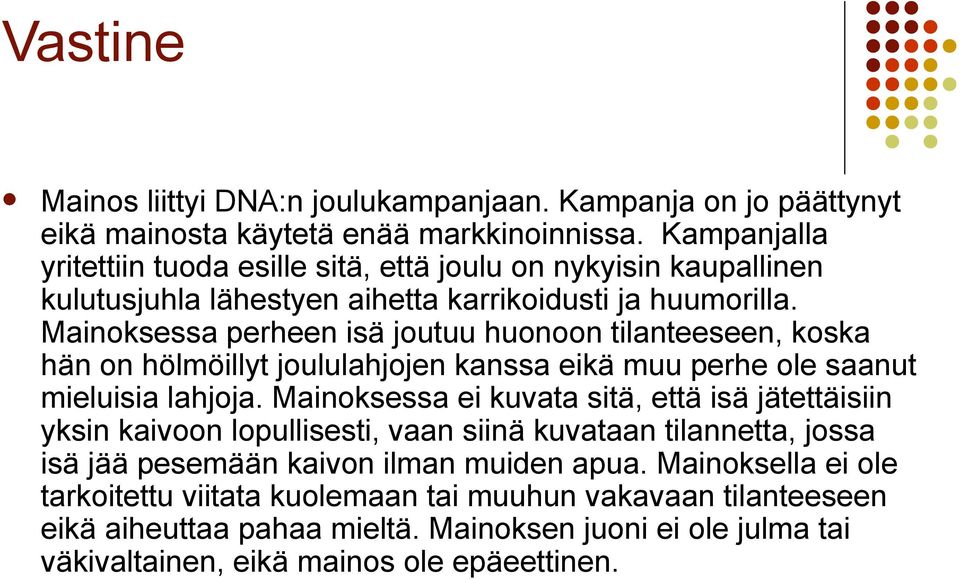 Vastine

Mainos liittyi DNA:n joulukampanjaan. Kampanja on jo päättynyt eikä mainosta käytetä enää markkinoinnissa. Kampanjalla yritettiin tuoda esille sitä, että joulu on nykyisin kaupallinen kulutusjuhla lähestyen aihetta karrikoidusti ja huumorilla. Mainoksessa perheen isä joutuu huonoon tilanteeseen, koska hän on hölmöillyt joululahjojen kanssa eikä muu perhe ole saanut mieluisia lahjoja. Mainoksessa ei kuvata sitä, että isä jätettäisiin yksin kaivoon lopullisesti, vaan siinä kuvataan tilannetta, jossa isä jää pesemään kaivon ilman muiden apua. Mainoksella ei ole tarkoitettu viitata kuolemaan tai muuhun vakavaan tilanteeseen eikä aiheuttaa pahaa mieltä. Mainoksen juoni ei ole julma tai väkivaltainen, eikä mainos ole epäeettinen.